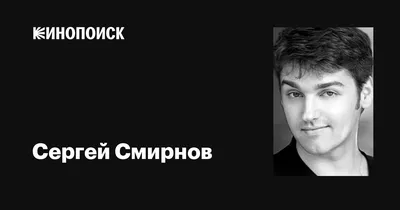 КИНОПОИСК

Сергей Смирнов